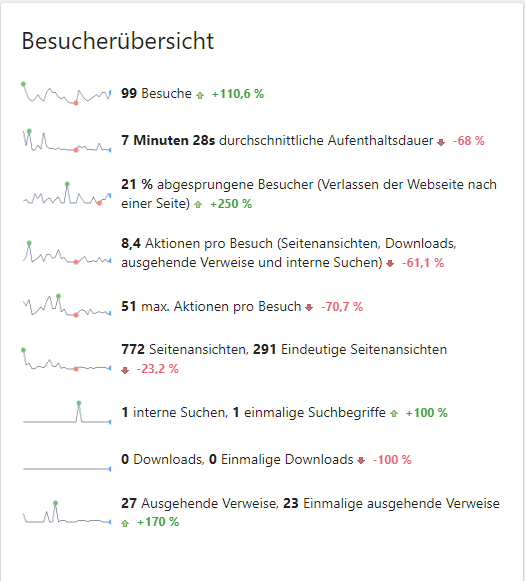 Besucherübersicht

99 Besuche +110,6 %

7 Minuten 28s durchschnittliche Aufenthaltsdauer -68 %

21 % abgesprungene Besucher (Verlassen der Webseite nach einer Seite) +250 %

8,4 Aktionen pro Besuch (Seitenansichten, Downloads, ausgehende Verweise und interne Suchen) -61,1 %

51 max. Aktionen pro Besuch -70,7 %

772 Seitenansichten, 291 Eindeutige Seitenansichten -23,2 %

1 interne Suchen, 1 einmalige Suchbegriffe +100 %

0 Downloads, 0 Einmalige Downloads -100 %

27 Ausgehende Verweise, 23 Einmalige ausgehende Verweise +170 %